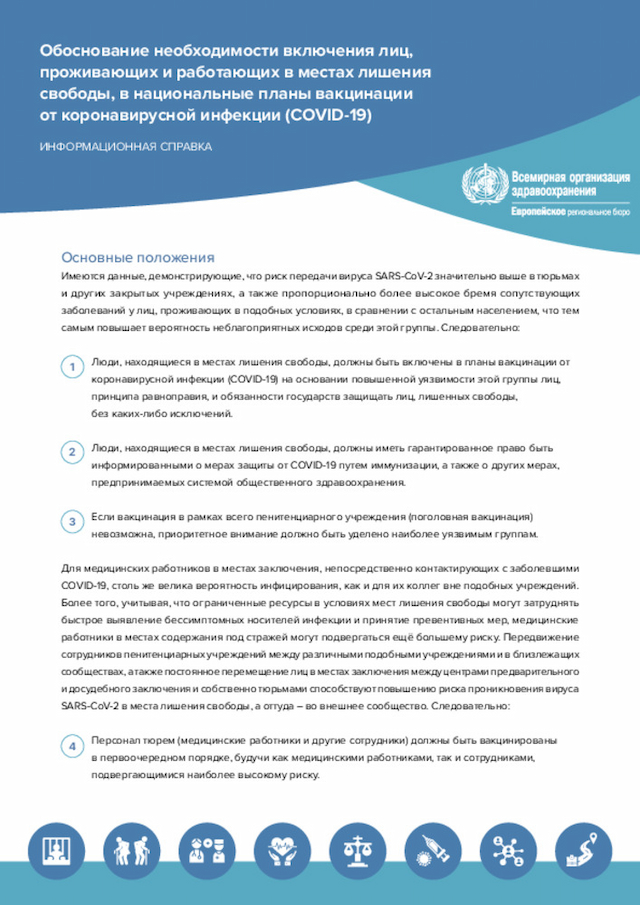 Обоснование необходимости включения лиц, проживающих и работающих в местах лишения свободы, в национальные планы вакцинации от коронавирусной инфекции (COVID-19)

ИНФОРМАЦИОННАЯ СПРАВКА

Всемирная организация здравоохранения
Европейское региональное бюро

Основные положения

Имеются данные, демонстрирующие, что риск передачи вируса SARS-CoV-2 значительно выше в тюрьмах и других закрытых учреждениях, а также пропорционально более высокое бремя сопутствующих заболеваний у лиц, проживающих в подобных условиях, в сравнении с остальным населением, что тем самым повышает вероятность неблагоприятных исходов среди этой группы. Следовательно:

1 Люди, находящиеся в местах лишения свободы, должны быть включены в планы вакцинации от коронавирусной инфекции (COVID-19) на основании повышенной уязвимости этой группы лиц, принципа равноправия, и обязанности государств защищать лиц, лишенных свободы, без каких-либо исключений.

2 Люди, находящиеся в местах лишения свободы, должны иметь гарантированное право быть информированными о мерах защиты от COVID-19 путем иммунизации, а также о других мерах, предпринимаемых системой общественного здравоохранения.

3 Если вакцинация в рамках всего пенитенциарного учреждения (поголовная вакцинация) невозможна, приоритетное внимание должно быть уделено наиболее уязвимым группам.

Для медицинских работников в местах заключения, непосредственно контактирующих с заболевшими COVID-19, столь же велика вероятность инфицирования, как и для их коллег вне подобных учреждений. Более того, учитывая, что ограниченные ресурсы в условиях мест лишения свободы могут затруднять быстрое выявление бессимптомных носителей инфекции и принятие превентивных мер, медицинские работники в местах содержания под стражей могут подвергаться ещё большему риску. Передвижение сотрудников пенитенциарных учреждений между различными подобными учреждениями и в близлежащих сообществах, а также постоянное перемещение лиц в местах заключения между центрами предварительного и досудебного заключения и собственно тюрьмами способствуют повышению риска проникновения вируса SARS-CoV-2 в места лишения свободы, а оттуда – во внешнее сообщество. Следовательно:

4 Персонал тюрем (медицинские работники и другие сотрудники) должны быть вакцинированы в первоочередном порядке, будучи как медицинскими работниками, так и сотрудниками, подвергающимися наиболее высокому риску.